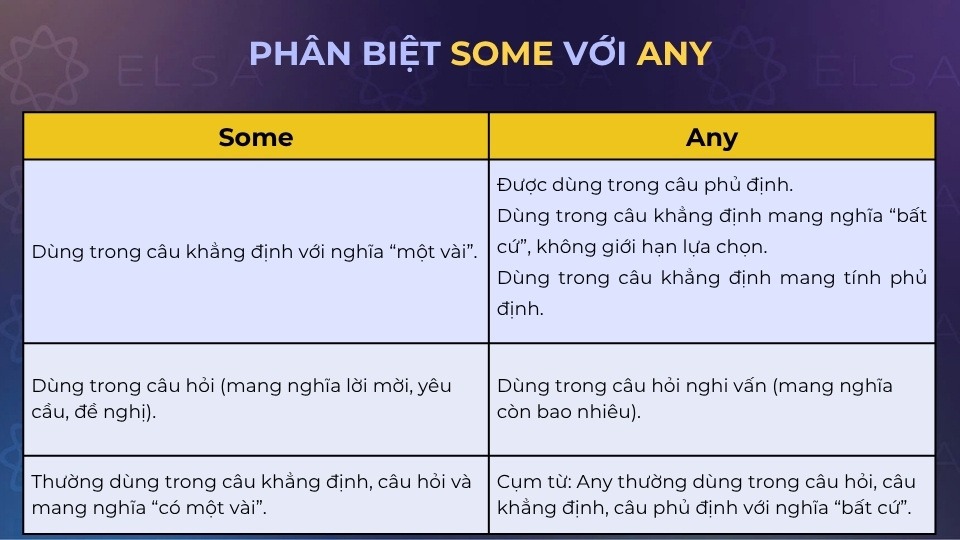 PHÂN BIỆT SOME VỚI ANY

| Some | Any |
|---|---|
| Dùng trong câu khẳng định với nghĩa "một vài". | Được dùng trong câu phủ định. Dùng trong câu khẳng định mang nghĩa "bất cứ", không giới hạn lựa chọn. Dùng trong câu khẳng định mang tính phủ định. |
| Dùng trong câu hỏi (mang nghĩa lời mời, yêu cầu, đề nghị). | Dùng trong câu hỏi nghi vấn (mang nghĩa còn bao nhiêu). |
| Thường dùng trong câu khẳng định, câu hỏi và mang nghĩa "có một vài". | Cụm từ: Any thường dùng trong câu hỏi, câu khẳng định, câu phủ định với nghĩa "bất cứ". |

ELSA